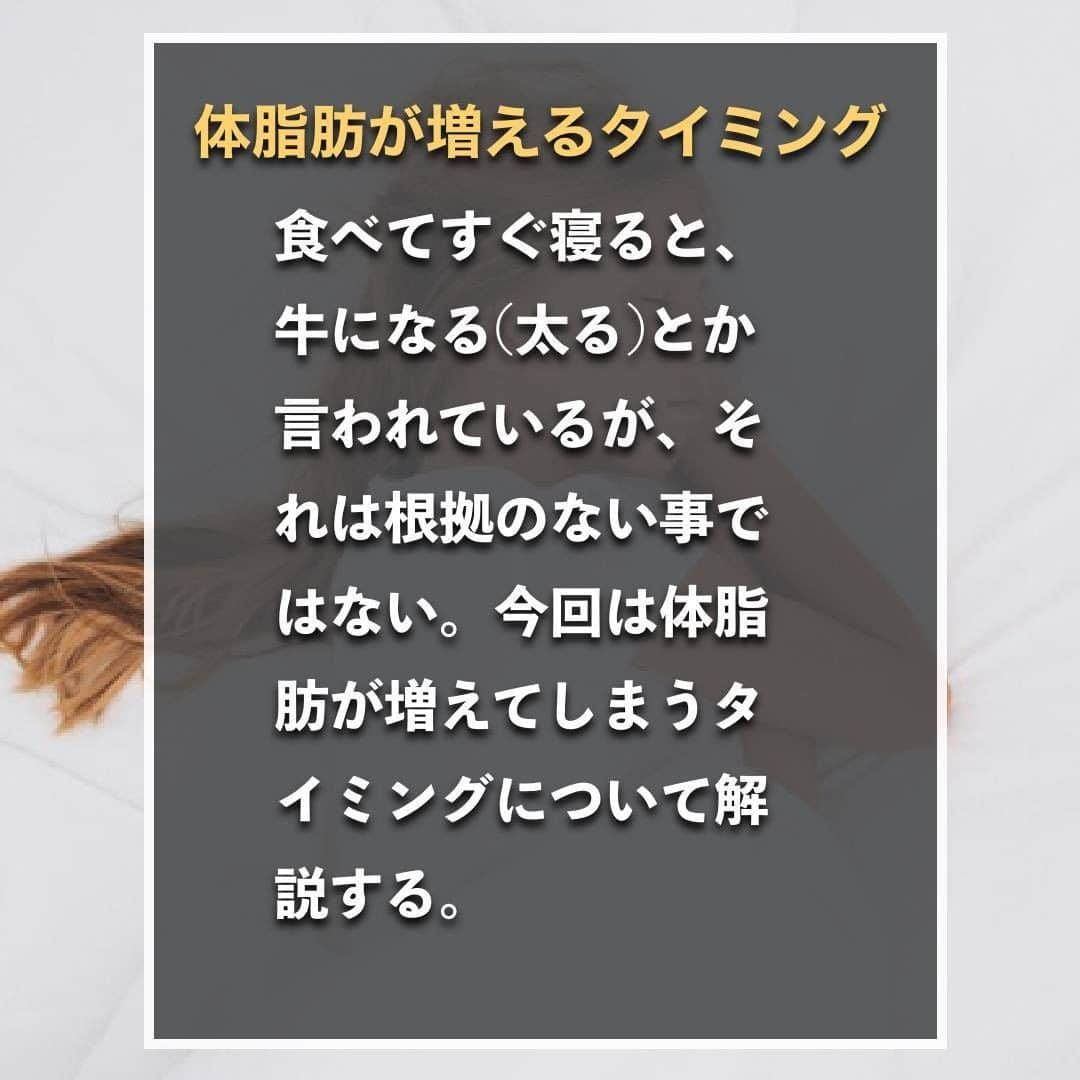 体脂肪が増えるタイミング

食べてすぐ寝ると、牛になる(太る)とか言われているが、それは根拠のない事ではない。今回は体脂肪が増えてしまうタイミングについて解説する。